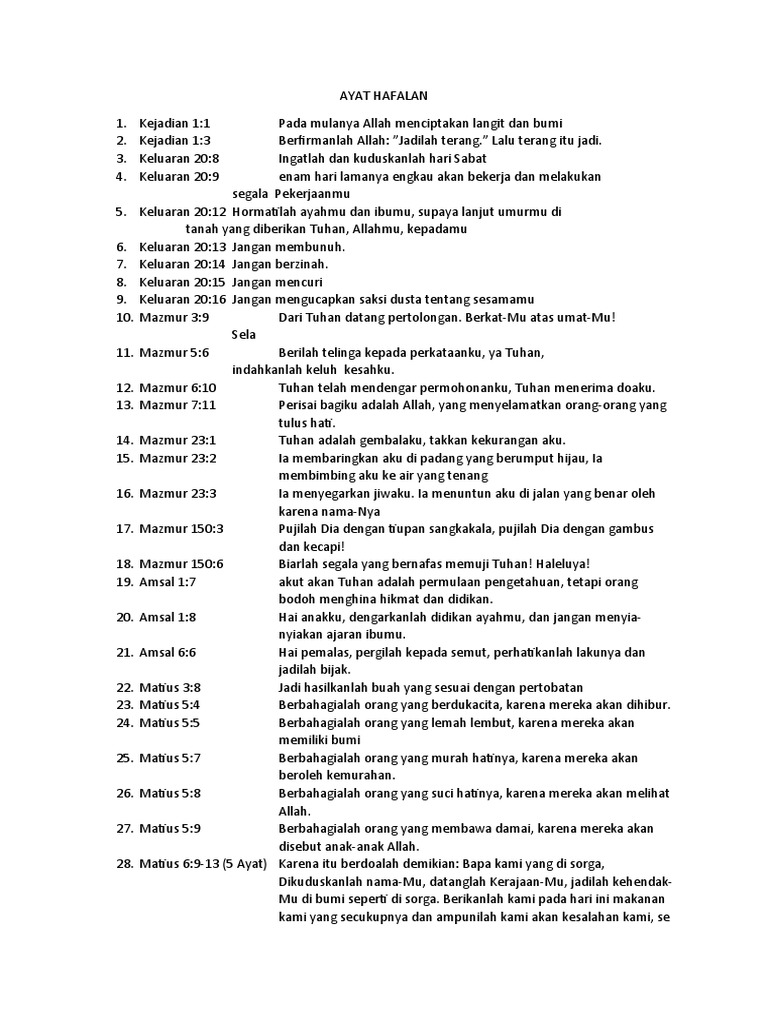 AYAT HAFALAN

1. Kejadian 1:1 Pada mulanya Allah menciptakan langit dan bumi
2. Kejadian 1:3 Berfirmanlah Allah: "Jadilah terang." Lalu terang itu jadi.
3. Keluaran 20:8 Ingatlah dan kuduskanlah hari Sabat
4. Keluaran 20:9 enam hari lamanya engkau akan bekerja dan melakukan segala Pekerjaanmu
5. Keluaran 20:12 Hormatilah ayahmu dan ibumu, supaya lanjut umurmu di tanah yang diberikan Tuhan, Allahmu, kepadamu
6. Keluaran 20:13 Jangan membunuh.
7. Keluaran 20:14 Jangan berzinah.
8. Keluaran 20:15 Jangan mencuri
9. Keluaran 20:16 Jangan mengucapkan saksi dusta tentang sesamamu
10. Mazmur 3:9 Dari Tuhan datang pertolongan. Berkat-Mu atas umat-Mu! Sela
11. Mazmur 5:6 Berilah telinga kepada perkataanku, ya Tuhan, indahkanlah keluh kesahku.
12. Mazmur 6:10 Tuhan telah mendengar permohonanku, Tuhan menerima doaku.
13. Mazmur 7:11 Perisai bagiku adalah Allah, yang menyelamatkan orang-orang yang tulus hati.
14. Mazmur 23:1 Tuhan adalah gembalaku, takkan kekurangan aku.
15. Mazmur 23:2 Ia membaringkan aku di padang yang berumput hijau, Ia membimbing aku ke air yang tenang
16. Mazmur 23:3 Ia menyegarkan jiwaku. Ia menuntun aku di jalan yang benar oleh karena nama-Nya
17. Mazmur 150:3 Pujilah Dia dengan tiupan sangkakala, pujilah Dia dengan gambus dan kecapi!
18. Mazmur 150:6 Biarlah segala yang bernafas memuji Tuhan! Haleluya!
19. Amsal 1:7 akut akan Tuhan adalah permulaan pengetahuan, tetapi orang bodoh menghina hikmat dan didikan.
20. Amsal 1:8 Hai anakku, dengarkanlah didikan ayahmu, dan jangan menyia-nyiakan ajaran ibumu.
21. Amsal 6:6 Hai pemalas, pergilah kepada semut, perhatikanlah lakunya dan jadilah bijak.
22. Matius 3:8 Jadi hasilkanlah buah yang sesuai dengan pertobatan
23. Matius 5:4 Berbahagialah orang yang berdukacita, karena mereka akan dihibur.
24. Matius 5:5 Berbahagialah orang yang lemah lembut, karena mereka akan memiliki bumi
25. Matius 5:7 Berbahagialah orang yang murah hatinya, karena mereka akan beroleh kemurahan.
26. Matius 5:8 Berbahagialah orang yang suci hatinya, karena mereka akan melihat Allah.
27. Matius 5:9 Berbahagialah orang yang membawa damai, karena mereka akan disebut anak-anak Allah.
28. Matius 6:9-13 (5 Ayat) Karena itu berdoalah demikian: Bapa kami yang di sorga, Dikuduskanlah nama-Mu, datanglah Kerajaan-Mu, jadilah kehendak-Mu di bumi seperti di sorga. Berikanlah kami pada hari ini makanan kami yang secukupnya dan ampunilah kami akan kesalahan kami, se